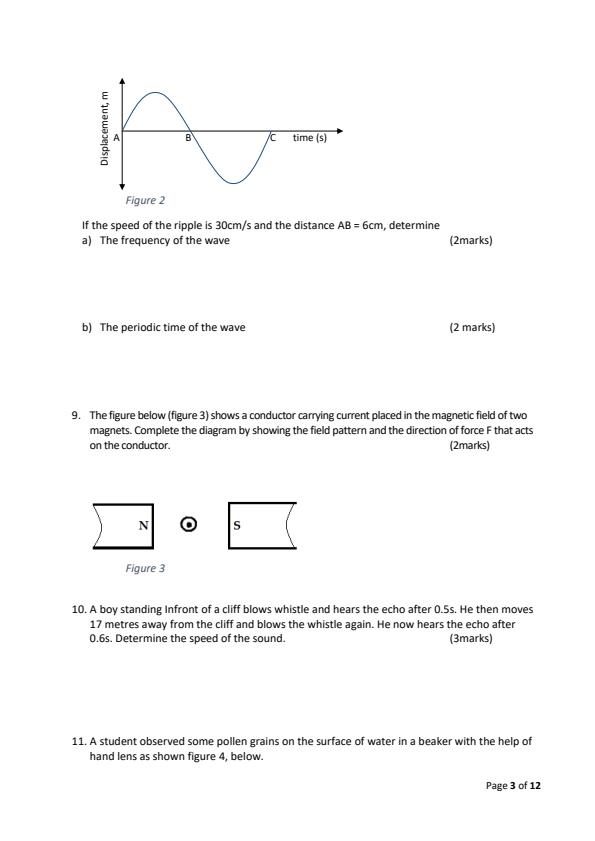 Displacement, m

A

B

C

time (s)

Figure 2

If the speed of the ripple is 30cm/s and the distance AB = 6cm, determine

a) The frequency of the wave (2marks)

b) The periodic time of the wave (2 marks)

9. The figure below (figure 3) shows a conductor carrying current placed in the magnetic field of two magnets. Complete the diagram by showing the field pattern and the direction of force F that acts on the conductor. (2marks)

N

S

Figure 3

10. A boy standing Infront of a cliff blows whistle and hears the echo after 0.5s. He then moves 17 metres away from the cliff and blows the whistle again. He now hears the echo after 0.6s. Determine the speed of the sound. (3marks)

11. A student observed some pollen grains on the surface of water in a beaker with the help of hand lens as shown figure 4, below.

Page 3 of 12